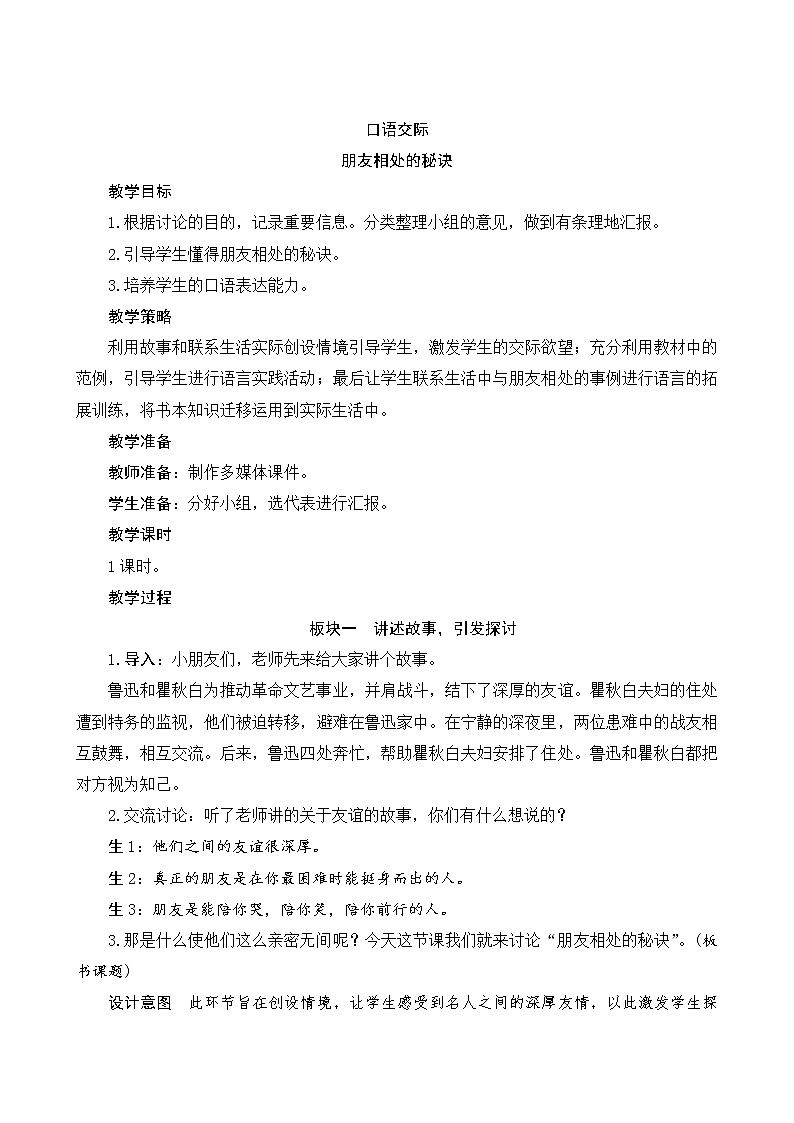 口语交际

朋友相处的秘诀

教学目标

1.根据讨论的目的，记录重要信息。分类整理小组的意见，做到有条理地汇报。

2.引导学生懂得朋友相处的秘诀。

3.培养学生的口语表达能力。

教学策略

利用故事和联系生活实际创设情境引导学生，激发学生的交际欲望；充分利用教材中的范例，引导学生进行语言实践活动；最后让学生联系生活中与朋友相处的事例进行语言的拓展训练，将书本知识迁移运用到实际生活中。

教学准备

教师准备：制作多媒体课件。

学生准备：分好小组，选代表进行汇报。

教学课时

1课时。

教学过程

板块一　讲述故事，引发探讨

1.导入：小朋友们，老师先来给大家讲个故事。

鲁迅和瞿秋白为推动革命文艺事业，并肩战斗，结下了深厚的友谊。瞿秋白夫妇的住处遭到特务的监视，他们被迫转移，避难在鲁迅家中。在宁静的深夜里，两位患难中的战友相互鼓舞，相互交流。后来，鲁迅四处奔忙，帮助瞿秋白夫妇安排了住处。鲁迅和瞿秋白都把对方视为知己。

2.交流讨论：听了老师讲的关于友谊的故事，你们有什么想说的？

生1：他们之间的友谊很深厚。

生2：真正的朋友是在你最困难时能挺身而出的人。

生3：朋友是能陪你哭，陪你笑，陪你前行的人。

3.那是什么使他们这么亲密无间呢？今天这节课我们就来讨论“朋友相处的秘诀”。(板书课题)

设计意图　此环节旨在创设情境，让学生感受到名人之间的深厚友情，以此激发学生探